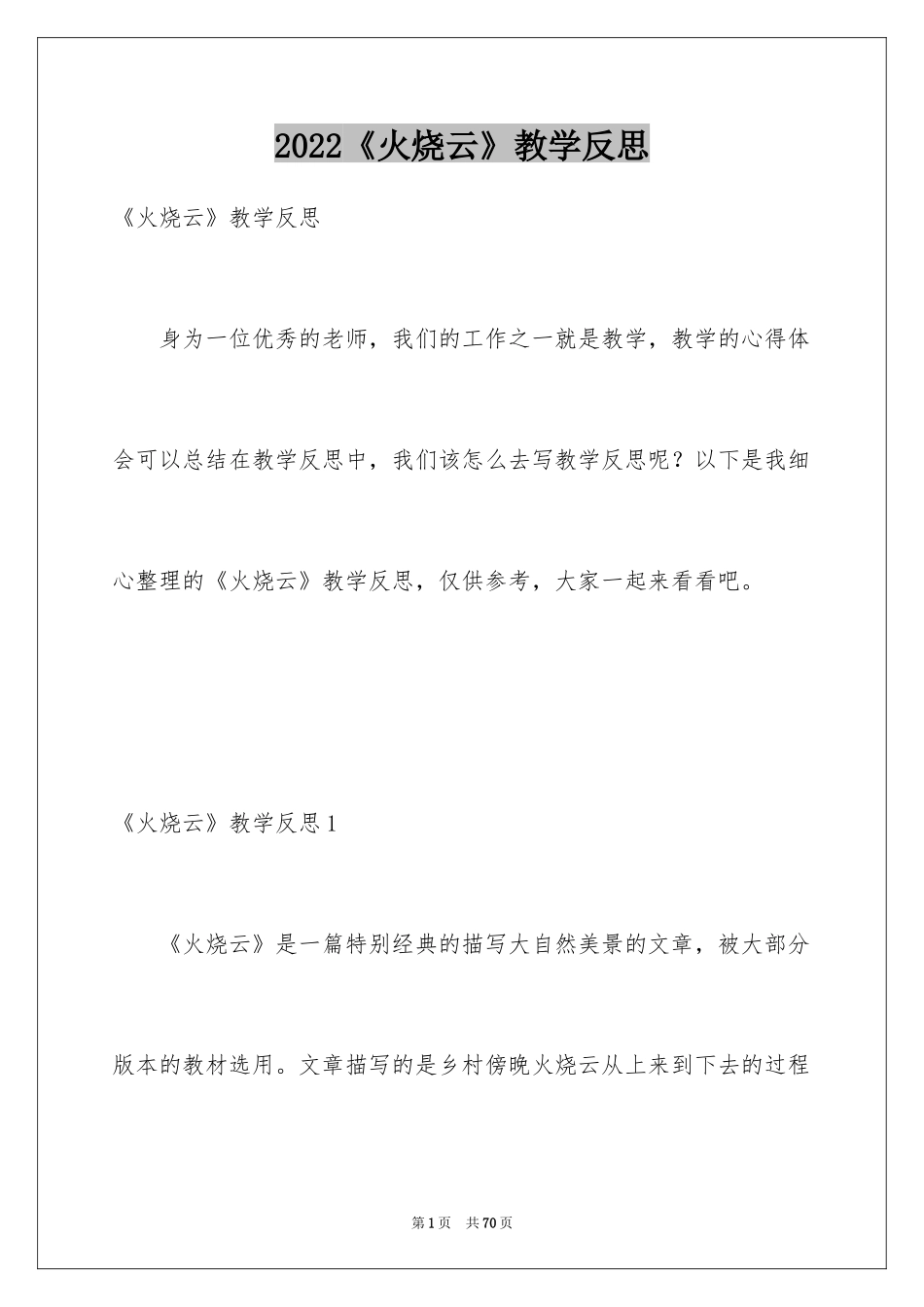 2022《火烧云》教学反思

《火烧云》教学反思

身为一位优秀的老师，我们的工作之一就是教学，教学的心得体会可以总结在教学反思中，我们该怎么去写教学反思呢？以下是我细心整理的《火烧云》教学反思，仅供参考，大家一起来看看吧。

《火烧云》教学反思1

《火烧云》是一篇特别经典的描写大自然美景的文章，被大部分版本的教材选用。文章描写的是乡村傍晚火烧云从上来到下去的过程

第1页 共70页